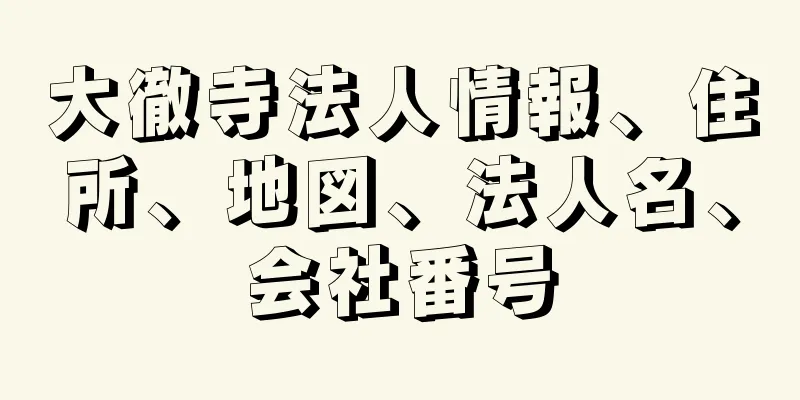 大徹寺法人情報、住所、地図、法人名、会社番号